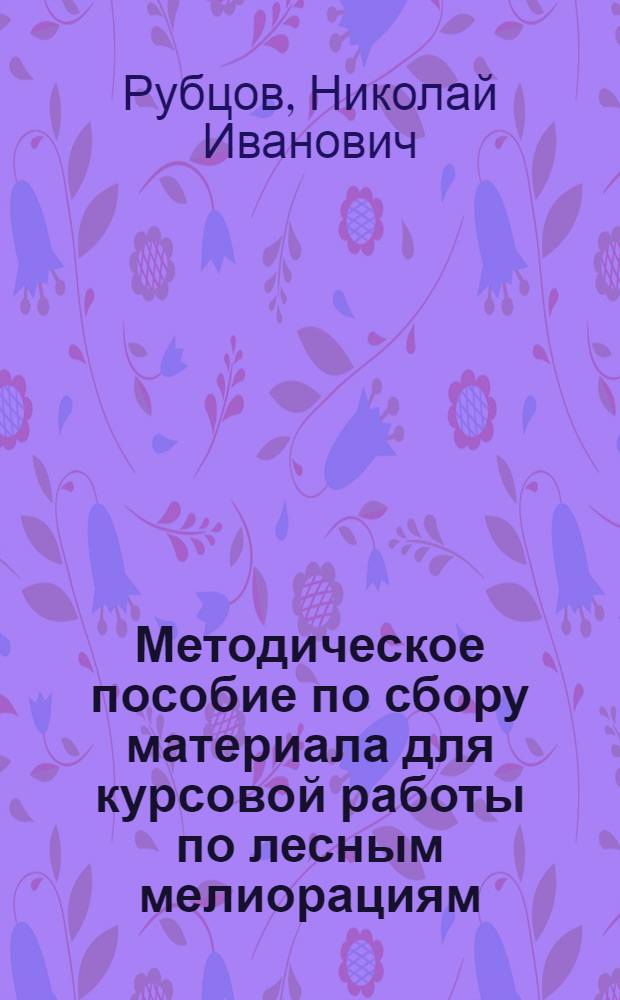 Рубцов, Николай Иванович

Методическое пособие по сбору материала для курсовой работы по лесным мелиорациям